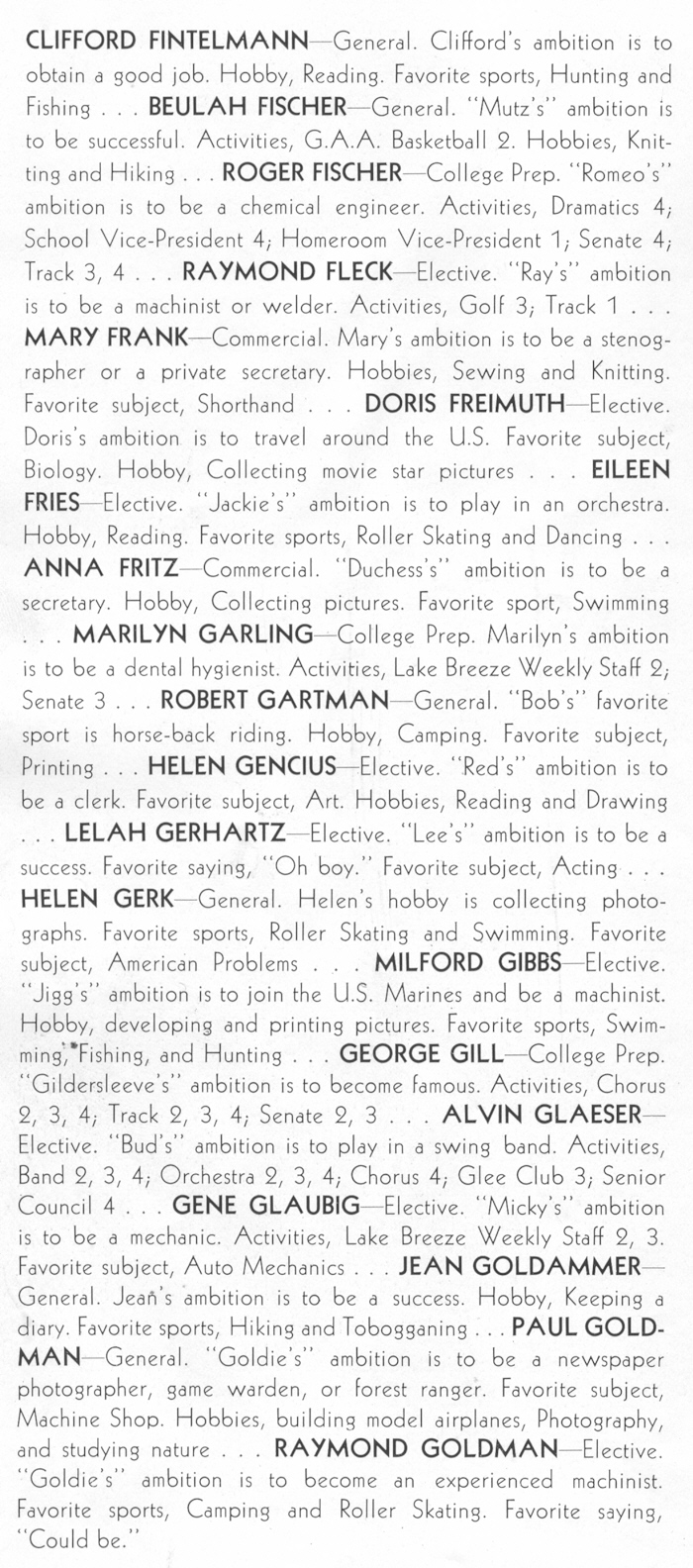 CLIFFORD FINTELMANN—General. Clifford's ambition is to obtain a good job. Hobby, Reading. Favorite sports, Hunting and Fishing . . . BEULAH FISCHER—General. "Mutz's" ambition is to be successful. Activities, G.A.A. Basketball 2. Hobbies, Knitting and Hiking . . . ROGER FISCHER—College Prep. "Romeo's" ambition is to be a chemical engineer. Activities, Dramatics 4; School Vice-President 4; Homeroom Vice-President 1; Senate 4; Track 3, 4 . . . RAYMOND FLECK—Elective. "Ray's" ambition is to be a machinist or welder. Activities, Golf 3; Track 1 . . . MARY FRANK—Commercial. Mary's ambition is to be a stenographer or a private secretary. Hobbies, Sewing and Knitting. Favorite subject, Shorthand . . . DORIS FREIMUTH—Elective. Doris's ambition is to travel around the U.S. Favorite subject, Biology. Hobby, Collecting movie star pictures . . . EILEEN FRIES—Elective. "Jackie's" ambition is to play in an orchestra. Hobby, Reading. Favorite sports, Roller Skating and Dancing . . . ANNA FRITZ—Commercial. "Duchess's" ambition is to be a secretary. Hobby, Collecting pictures. Favorite sport, Swimming . . . MARILYN GARLING—College Prep. Marilyn's ambition is to be a dental hygienist. Activities, Lake Breeze Weekly Staff 2; Senate 3 . . . ROBERT GARTMAN—General. "Bob's" favorite sport is horse-back riding. Hobby, Camping. Favorite subject, Printing . . . HELEN GENCIUS—Elective. "Red's" ambition is to be a clerk. Favorite subject, Art. Hobbies, Reading and Drawing . . . LELAH GERHARTZ—Elective. "Lee's" ambition is to be a success. Favorite saying, "Oh boy." Favorite subject, Acting . . . HELEN GERK—General. Helen's hobby is collecting photographs. Favorite sports, Roller Skating and Swimming. Favorite subject, American Problems . . . MILFORD GIBBS—Elective. "Jigg's" ambition is to join the U.S. Marines and be a machinist. Hobby, developing and printing pictures. Favorite sports, Swimming, Fishing, and Hunting . . . GEORGE GILL—College Prep. "Gildersleeve's" ambition is to become famous. Activities, Chorus 2, 3, 4; Track 2, 3, 4; Senate 2, 3 . . . ALVIN GLAESER—Elective. "Bud's" ambition is to play in a swing band. Activities, Band 2, 3, 4; Orchestra 2, 3, 4; Chorus 4; Glee Club 3; Senior Council 4 . . . GENE GLAUBIG—Elective. "Micky's" ambition is to be a mechanic. Activities, Lake Breeze Weekly Staff 2, 3. Favorite subject, Auto Mechanics . . . JEAN GOLDAMMER—General. Jean's ambition is to be a success. Hobby, Keeping a diary. Favorite sports, Hiking and Tobogganing . . . PAUL GOLDMAN—General. "Goldie's" ambition is to be a newspaper photographer, game warden, or forest ranger. Favorite subject, Machine Shop. Hobbies, building model airplanes, Photography, and studying nature . . . RAYMOND GOLDMAN—Elective. "Goldie's" ambition is to become an experienced machinist. Favorite sports, Camping and Roller Skating. Favorite saying, "Could be."